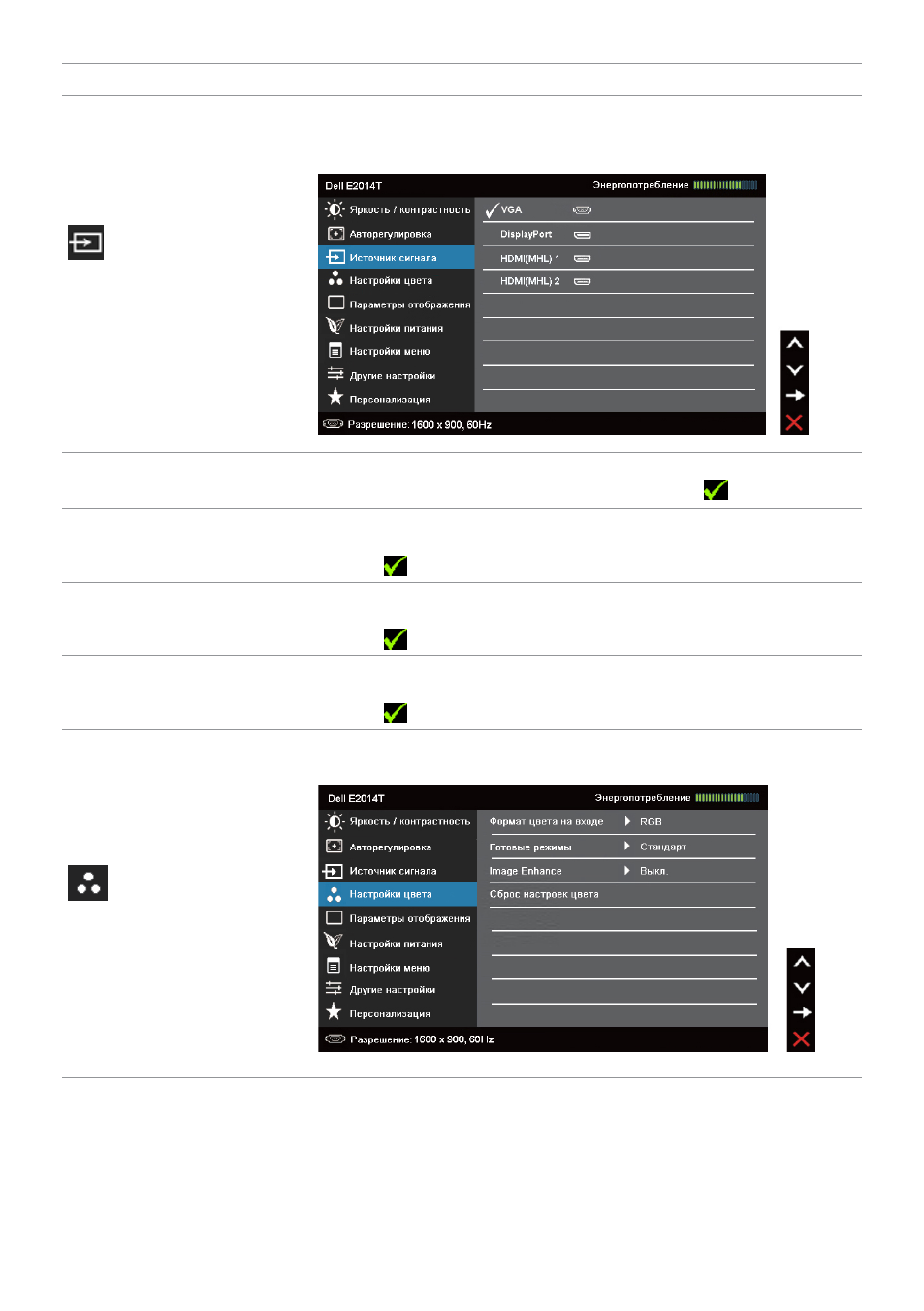 Dell E2014T

Энергопотребление

Яркость / контрастность

Авторегулировка

Источник сигнала

Настройки цвета

Параметры отображения

Настройки питания

Настройки меню

Другие настройки

Персонализация

VGA

DisplayPort

HDMI(MHL) 1

HDMI(MHL) 2

Разрешение: 1600 x 900, 60Hz

Dell E2014T

Энергопотребление

Яркость / контрастность

Авторегулировка

Источник сигнала

Настройки цвета

Параметры отображения

Настройки питания

Настройки меню

Другие настройки

Персонализация

Формат цвета на входе

RGB

Готовые режимы

Стандарт

Image Enhance

Выкл.

Сброс настроек цвета

Разрешение: 1600 x 900, 60Hz